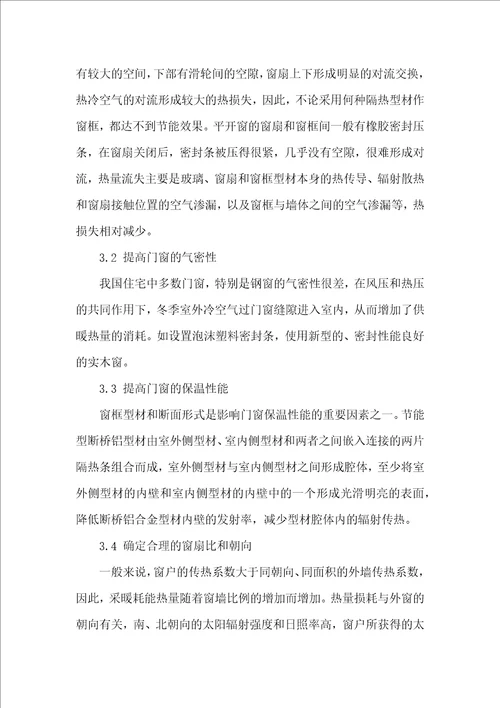 有较大的空间，下部有滑轮间的空隙，窗扇上下形成明显的对流交换，热冷空气的对流形成较大的热损失，因此，不论采用何种隔热型材作窗框，都达不到节能效果。平开窗的窗扇和窗框间一般有橡胶密封压条，在窗扇关闭后，密封条被压得很紧，几乎没有空隙，很难形成对流，热量流失主要是玻璃、窗扇和窗框型材本身的热传导、辐射散热和窗扇接触位置的空气渗漏，以及窗框与墙体之间的空气渗漏等，热损失相对减少。

3.2 提高门窗的气密性

我国住宅中多数门窗，特别是钢窗的气密性很差，在风压和热压的共同作用下，冬季室外冷空气过门窗缝隙进入室内，从而增加了供暖热量的消耗。如设置泡沫塑料密封条，使用新型的、密封性能良好的实木窗。

3.3 提高门窗的保温性能

窗框型材和断面形式是影响门窗保温性能的重要因素之一。节能型断桥铝型材由室外侧型材、室内侧型材和两者之间嵌入连接的两片隔热条组合而成，室外侧型材与室内侧型材之间形成腔体，至少将室外侧型材的内壁和室内侧型材的内壁中的一个形成光滑明亮的表面，降低断桥铝合金型材内壁的发射率，减少型材腔体内的辐射传热。

3.4 确定合理的窗扇比和朝向

一般来说，窗户的传热系数大于同朝向、同面积的外墙传热系数，因此，采暖耗能热量随着窗墙比例的增加而增加。热量损耗与外窗的朝向有关，南、北朝向的太阳辐射强度和日照率高，窗户所获得的太